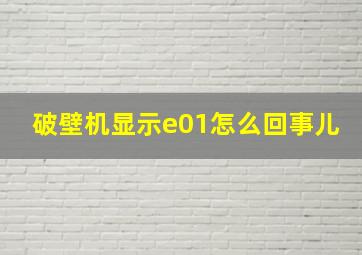 破壁机显示e01怎么回事儿